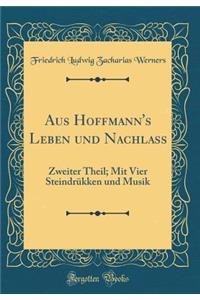 Friedrich Ludwig Zacharias Werners

Aus Hoffmann's Leben und Nachlass

Zweiter Theil; Mit Vier Steindrükken und Musik

Forgotten Books